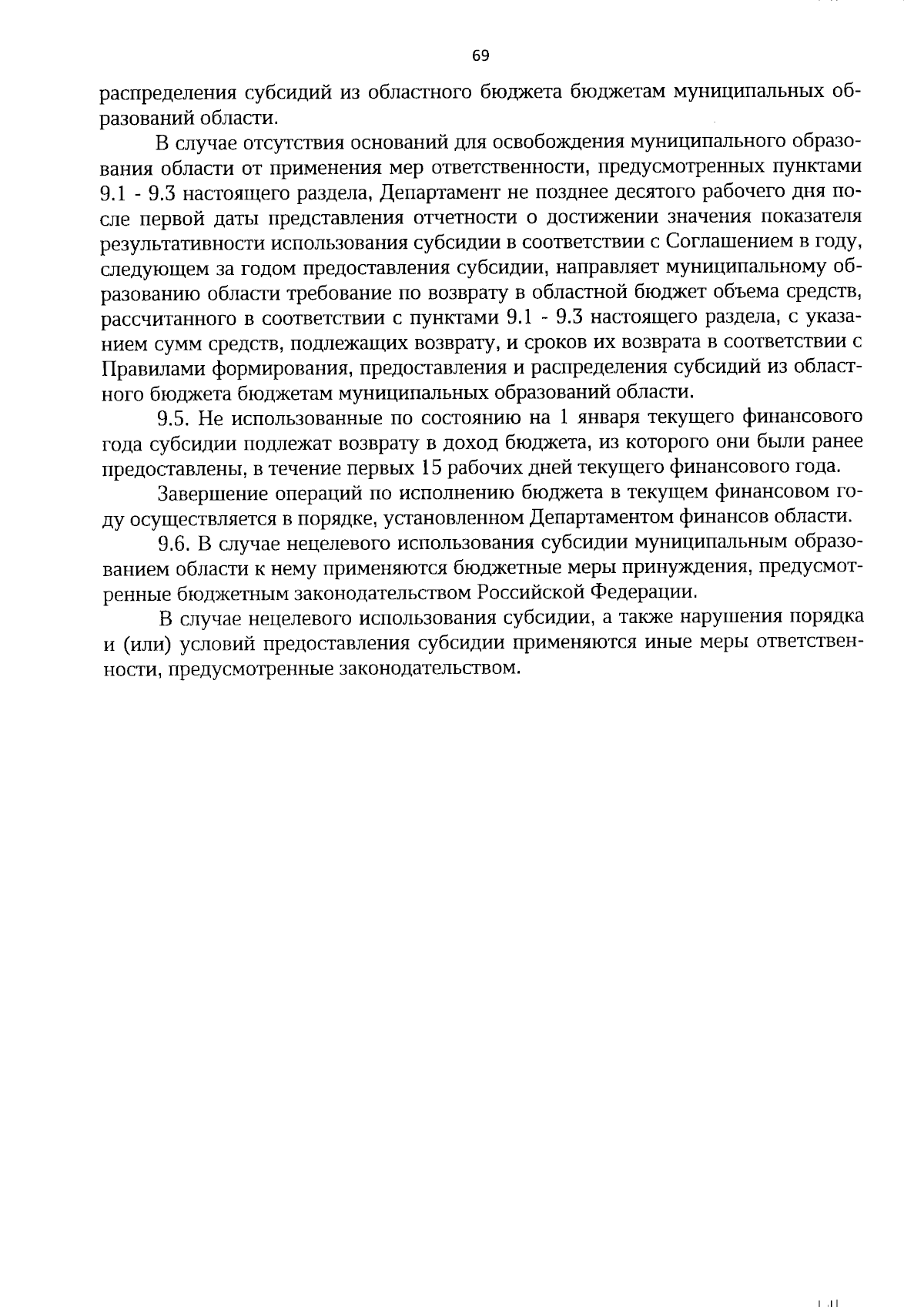 69

распределения субсидий из областного бюджета бюджетам муниципальных образований области.

В случае отсутствия оснований для освобождения муниципального образования области от применения мер ответственности, предусмотренных пунктами 9.1 - 9.3 настоящего раздела, Департамент не позднее десятого рабочего дня после первой даты представления отчетности о достижении значения показателя результативности использования субсидии в соответствии с Соглашением в году, следующем за годом предоставления субсидии, направляет муниципальному образованию области требование по возврату в областной бюджет объема средств, рассчитанного в соответствии с пунктами 9.1 - 9.3 настоящего раздела, с указанием сумм средств, подлежащих возврату, и сроков их возврата в соответствии с Правилами формирования, предоставления и распределения субсидий из областного бюджета бюджетам муниципальных образований области.

9.5. Не использованные по состоянию на 1 января текущего финансового года субсидии подлежат возврату в доход бюджета, из которого они были ранее предоставлены, в течение первых 15 рабочих дней текущего финансового года.

Завершение операций по исполнению бюджета в текущем финансовом году осуществляется в порядке, установленном Департаментом финансов области.

9.6. В случае нецелевого использования субсидии муниципальным образованием области к нему применяются бюджетные меры принуждения, предусмотренные бюджетным законодательством Российской Федерации.

В случае нецелевого использования субсидии, а также нарушения порядка и (или) условий предоставления субсидии применяются иные меры ответственности, предусмотренные законодательством.